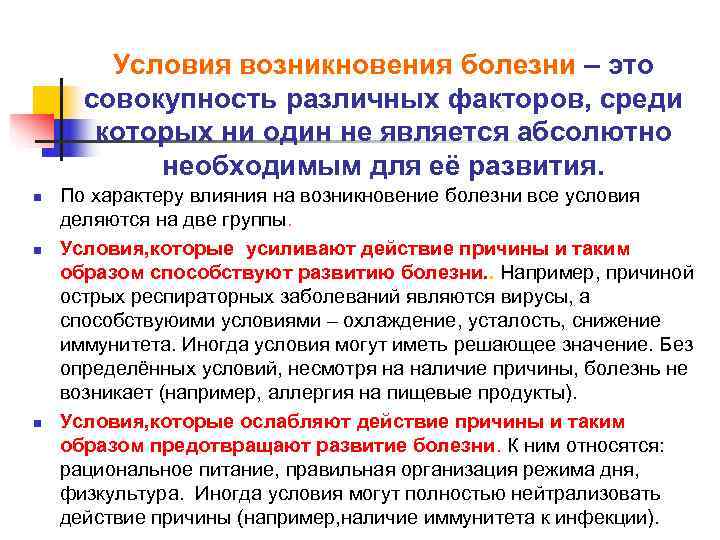 Условия возникновения болезни – это совокупность различных факторов, среди которых ни один не является абсолютно необходимым для её развития.

- По характеру влияния на возникновение болезни все условия деляются на две группы.
- Условия,которые усиливают действие причины и таким образом способствуют развитию болезни.. Например, причиной острых респираторных заболеваний являются вирусы, а способствуюими условиями – охлаждение, усталость, снижение иммунитета. Иногда условия могут иметь решающее значение. Без определённых условий, несмотря на наличие причины, болезнь не возникает (например, аллергия на пищевые продукты).
- Условия,которые ослабляют действие причины и таким образом предотвращают развитие болезни. К ним относятся: рациональное питание, правильная организация режима дня, физкультура. Иногда условия могут полностью нейтрализовать действие причины (например,наличие иммунитета к инфекции).